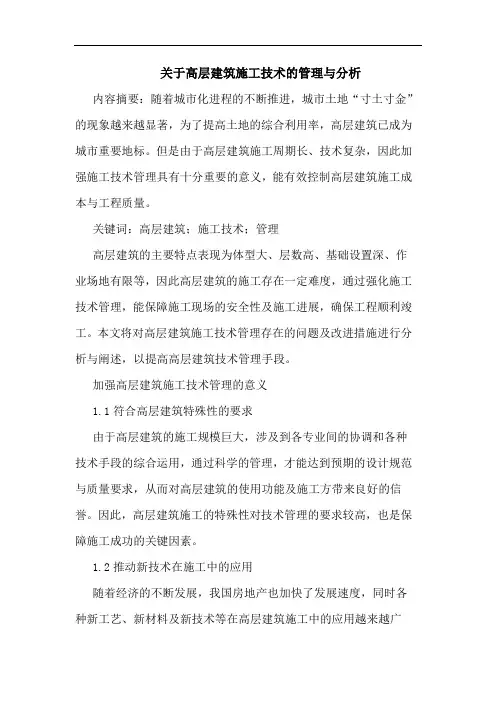 关于高层建筑施工技术的管理与分析

内容摘要：随着城市化进程的不断推进，城市土地“寸土寸金”的现象越来越显著，为了提高土地的综合利用率，高层建筑已成为城市重要地标。但是由于高层建筑施工周期长、技术复杂，因此加强施工技术管理具有十分重要的意义，能有效控制高层建筑施工成本与工程质量。

关键词：高层建筑；施工技术；管理

高层建筑的主要特点表现为体型大、层数高、基础设置深、作业场地有限等，因此高层建筑的施工存在一定难度，通过强化施工技术管理，能保障施工现场的安全性及施工进展，确保工程顺利竣工。本文将对高层建筑施工技术管理存在的问题及改进措施进行分析与阐述，以提高高层建筑技术管理手段。

加强高层建筑施工技术管理的意义

1.1 符合高层建筑特殊性的要求

由于高层建筑的施工规模巨大，涉及到各专业间的协调和各种技术手段的综合运用，通过科学的管理，才能达到预期的设计规范与质量要求，从而对高层建筑的使用功能及施工方带来良好的信誉。因此，高层建筑施工的特殊性对技术管理的要求较高，也是保障施工成功的关键因素。

1.2 推动新技术在施工中的应用

随着经济的不断发展，我国房地产也加快了发展速度，同时各种新工艺、新材料及新技术等在高层建筑施工中的应用越来越广